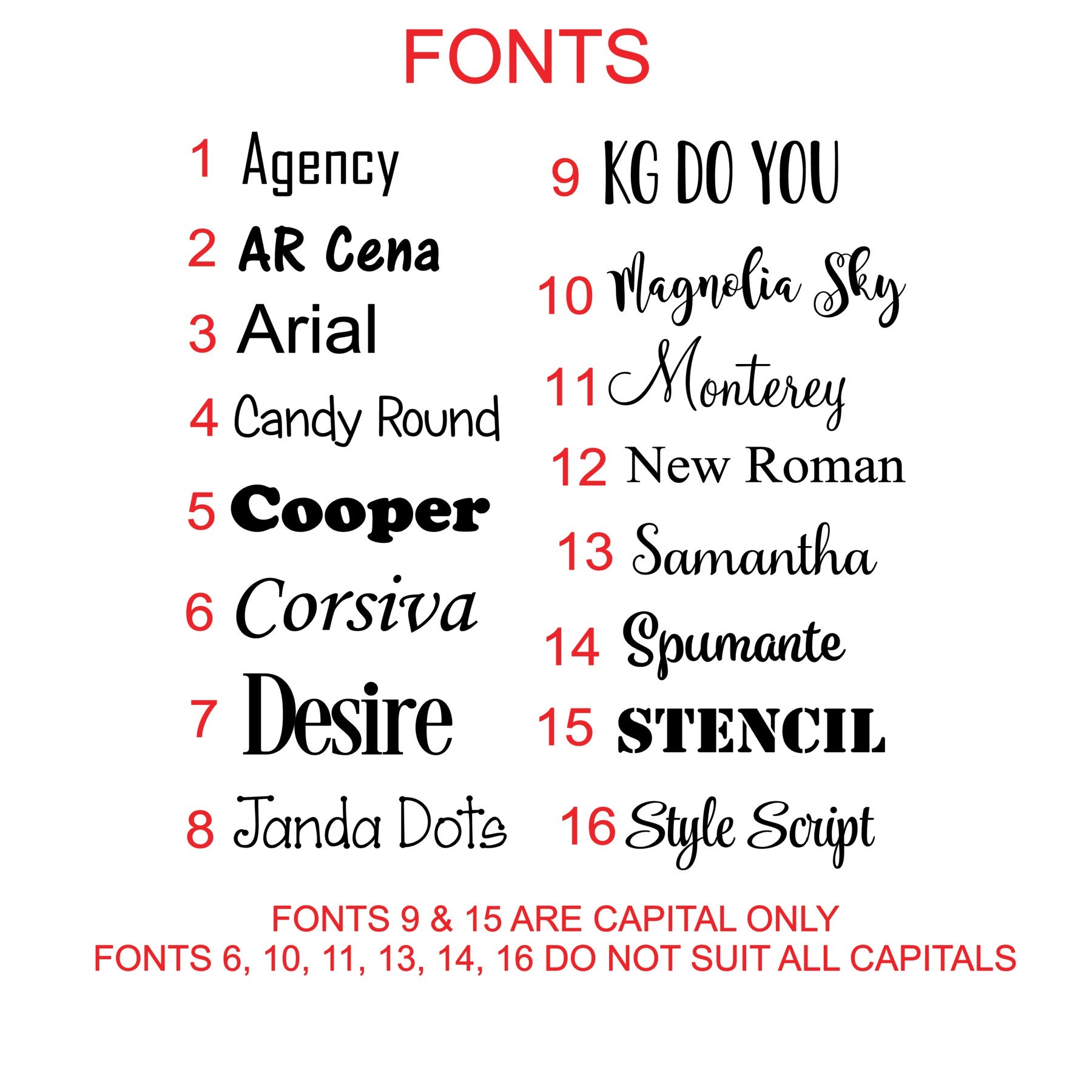 FONTS

1 Agency
2 AR Cena
3 Arial
4 Candy Round
5 Cooper
6 Corsiva
7 Desire
8 Janda Dots

9 KG DO YOU
10 Magnolia Sky
11 Monterey
12 New Roman
13 Samantha
14 Spumante
15 STENCIL
16 Style Script

FONTS 9 & 15 ARE CAPITAL ONLY
FONTS 6, 10, 11, 13, 14, 16 DO NOT SUIT ALL CAPITALS